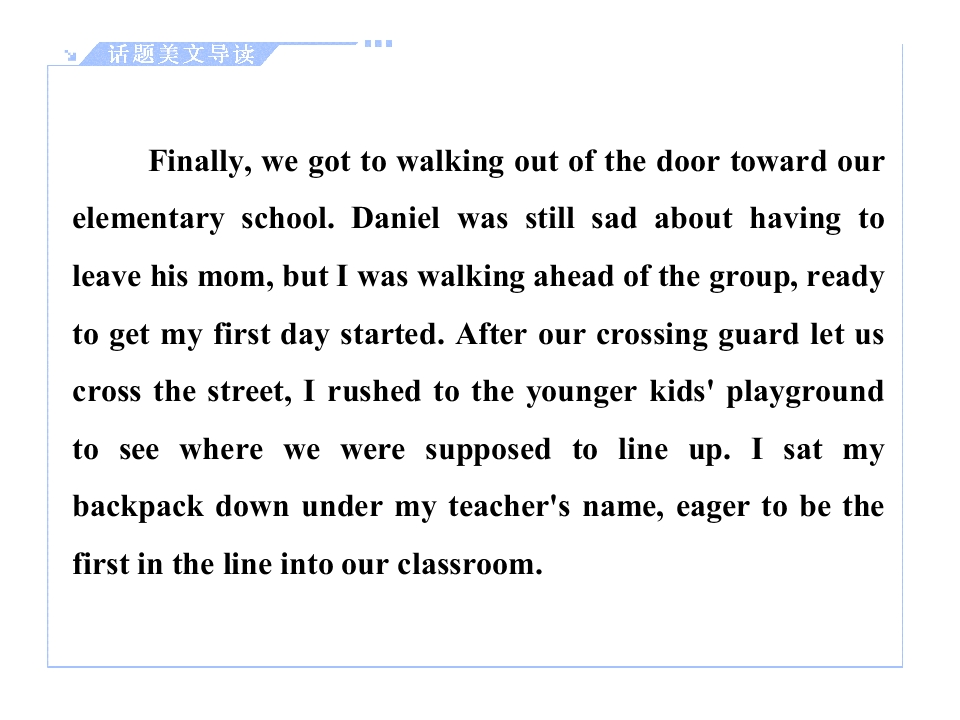 话题美文导读

Finally, we got to walking out of the door toward our elementary school. Daniel was still sad about having to leave his mom, but I was walking ahead of the group, ready to get my first day started. After our crossing guard let us cross the street, I rushed to the younger kids' playground to see where we were supposed to line up. I sat my backpack down under my teacher's name, eager to be the first in the line into our classroom.